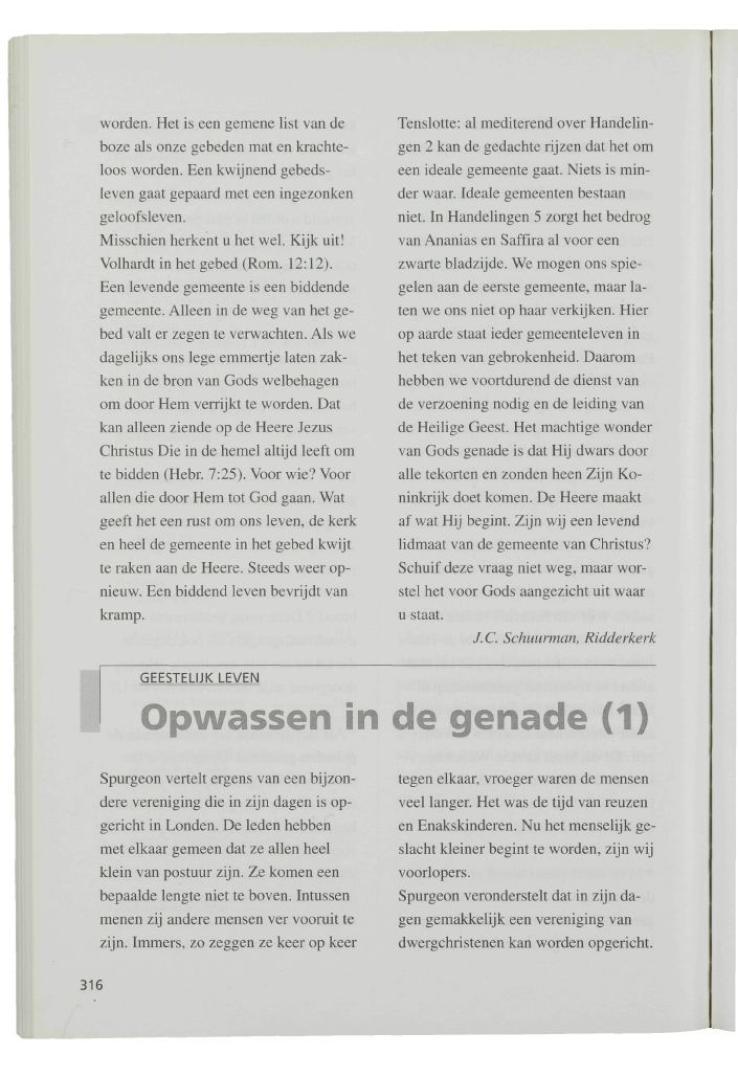 worden. Het is een gemene list van de boze als onze gebeden mat en krachteloos worden. Een kwijnend gebedsleven gaat gepaard met een ingezonken geloofsleven.
Misschien herkent u het wel. Kijk uit! Volhardt in het gebed (Rom. 12:12). Een levende gemeente is een biddende gemeente. Alleen in de weg van het gebed valt er zegen te verwachten. Als we dagelijks ons lege emmertje laten zakken in de bron van Gods welbehagen om door Hem verrijkt te worden. Dat kan alleen ziende op de Heere Jezus Christus Die in de hemel altijd leeft om te bidden (Hebr. 7:25). Voor wie? Voor allen die door Hem tot God gaan. Wat geeft het een rust om ons leven, de kerk en heel de gemeente in het gebed kwijt te raken aan de Heere. Steeds weer opnieuw. Een biddend leven bevrijdt van kramp.

Tenslotte: al mediterend over Handelingen 2 kan de gedachte rijzen dat het om een ideale gemeente gaat. Niets is minder waar. Ideale gemeenten bestaan niet. In Handelingen 5 zorgt het bedrog van Ananias en Saffira al voor een zwarte bladzijde. We mogen ons spiegelen aan de eerste gemeente, maar laten we ons niet op haar verkijken. Hier op aarde staat ieder gemeenteleven in het teken van gebrokenheid. Daarom hebben we voortdurend de dienst van de verzoening nodig en de leiding van de Heilige Geest. Het machtige wonder van Gods genade is dat Hij dwars door alle tekorten en zonden heen Zijn Koninkrijk doet komen. De Heere maakt af wat Hij begint. Zijn wij een levend lidmaat van de gemeente van Christus? Schuif deze vraag niet weg, maar worstel het voor Gods aangezicht uit waar u staat.
J.C. Schuurman, Ridderkerk

GEESTELIJK LEVEN
Opwassen in de genade (1)

Spurgeon vertelt ergens van een bijzondere vereniging die in zijn dagen is opgericht in Londen. De leden hebben met elkaar gemeen dat ze allen heel klein van postuur zijn. Ze komen een bepaalde lengte niet te boven. Intussen menen zij andere mensen ver vooruit te zijn. Immers, zo zeggen ze keer op keer tegen elkaar, vroeger waren de mensen veel langer. Het was de tijd van reuzen en Enakskinderen. Nu het menselijk geslacht kleiner begint te worden, zijn wij voorlopers.
Spurgeon veronderstelt dat in zijn dagen gemakkelijk een vereniging van dwergchristenen kan worden opgericht.

316